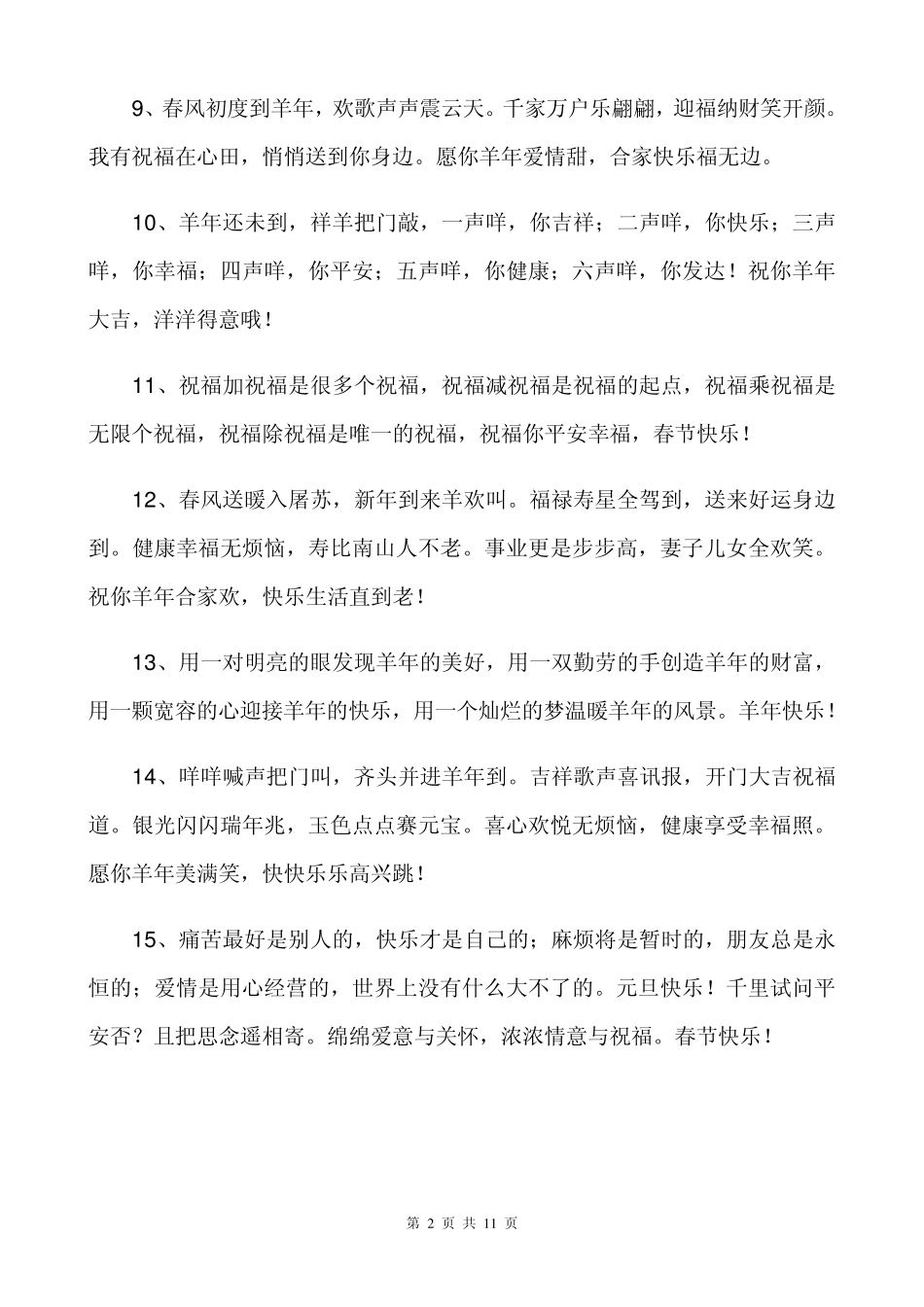 9、春风初度到羊年，欢歌声声震云天。千家万户乐翩翩，迎福纳财笑开颜。我有祝福在心田，悄悄送到你身边。愿你羊年爱情甜，合家快乐福无边。

10、羊年还未到，祥羊把门敲，一声咩，你吉祥；二声咩，你快乐；三声咩，你幸福；四声咩，你平安；五声咩，你健康；六声咩，你发达！祝你羊年大吉，洋洋得意哦！

11、祝福加祝福是很多个祝福，祝福减祝福是祝福的起点，祝福乘祝福是无限个祝福，祝福除祝福是唯一的祝福，祝福你平安幸福，春节快乐！

12、春风送暖入屠苏，新年到来羊欢叫。福禄寿星全驾到，送来好运身边到。健康幸福无烦恼，寿比南山人不老。事业更是步步高，妻子儿女全欢笑。祝你羊年合家欢，快乐生活直到老！

13、用一对明亮的眼发现羊年的美好，用一双勤劳的手创造羊年的财富，用一颗宽容的心迎接羊年的快乐，用一个灿烂的梦温暖羊年的风景。羊年快乐！

14、咩咩喊声把门叫，齐头并进羊年到。吉祥歌声喜讯报，开门大吉祝福道。银光闪闪瑞年兆，玉色点点赛元宝。喜心欢悦无烦恼，健康享受幸福照。愿你羊年美满笑，快快乐乐高兴跳！

15、痛苦最好是别人的，快乐才是自己的；麻烦将是暂时的，朋友总是永恒的；爱情是用心经营的，世界上没有什么大不了的。元旦快乐！千里试问平安否？且把思念遥相寄。绵绵爱意与关怀，浓浓情意与祝福。春节快乐！

第 2 页 共 11 页